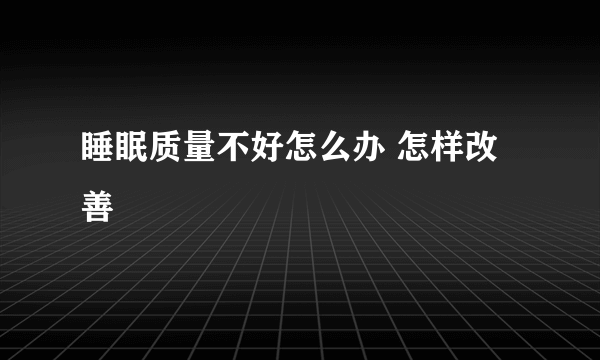 睡眠质量不好怎么办 怎样改善